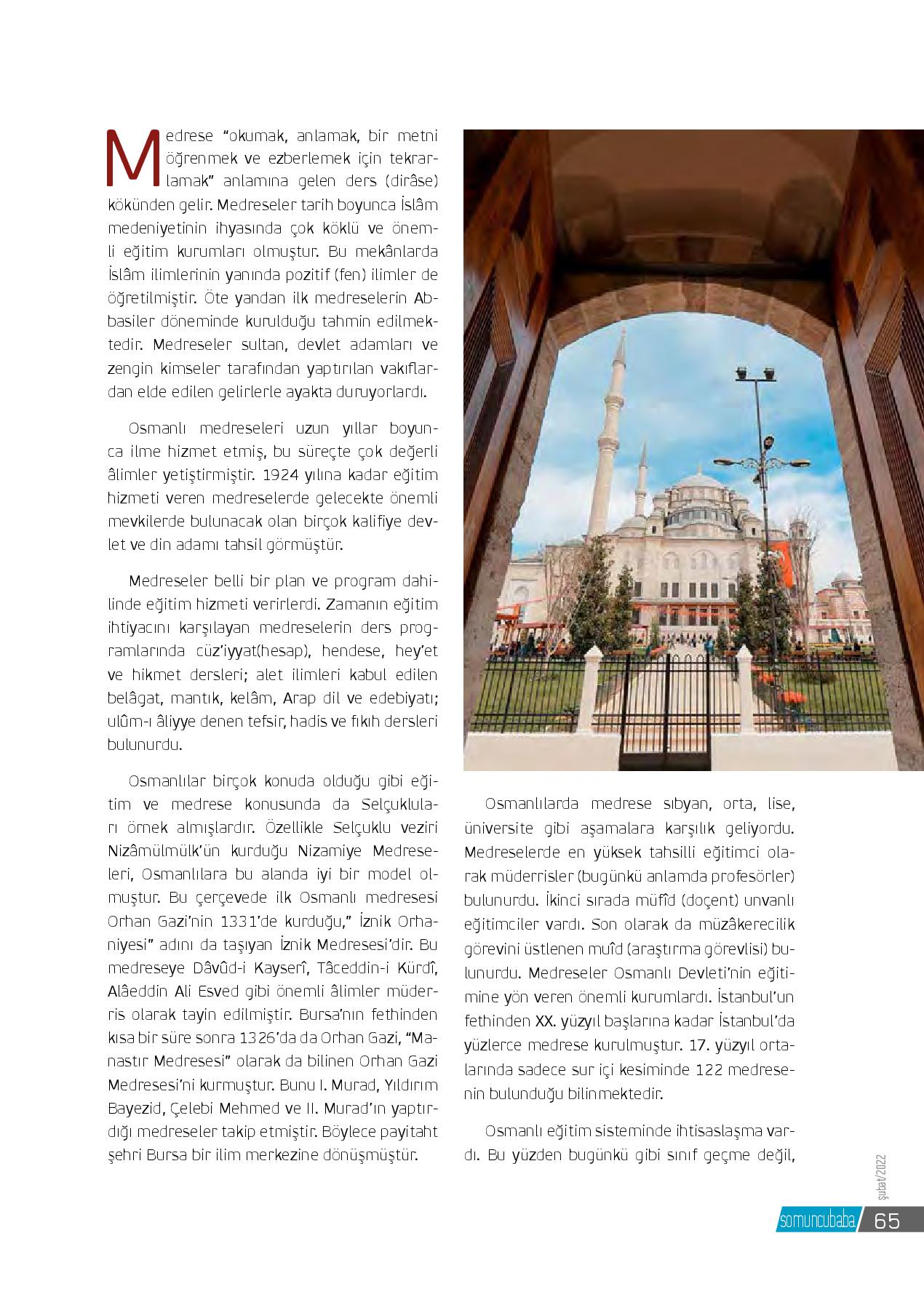 Medrese "okumak, anlamak, bir metni öğrenmek ve ezberlemek için tekrarlamak" anlamına gelen ders (dirâse) kökünden gelir. Medreseler tarih boyunca İslâm medeniyetinin ihyasında çok köklü ve önemli eğitim kurumları olmuştur. Bu mekânlarda İslâm ilimlerinin yanında pozitif (fen) ilimler de öğretilmiştir. Öte yandan ilk medreselerin Abbasiler döneminde kurulduğu tahmin edilmektedir. Medreseler sultan, devlet adamları ve zengin kimseler tarafından yaptırılan vakıflardan elde edilen gelirlerle ayakta duruyorlardı.

Osmanlı medreseleri uzun yıllar boyunca ilme hizmet etmiş, bu süreçte çok değerli âlimler yetiştirmiştir. 1924 yılına kadar eğitim hizmeti veren medreselerde gelecekte önemli mevkilerde bulunacak olan birçok kalifiye devlet ve din adamı tahsil görmüştür.

Medreseler belli bir plan ve program dahilinde eğitim hizmeti verirlerdi. Zamanın eğitim ihtiyacını karşılayan medreselerin ders programlarında cüz'iyyat(hesap), hendese, hey'et ve hikmet dersleri; alet ilimleri kabul edilen belâgat, mantık, kelâm, Arap dil ve edebiyatı; ulûm-ı âliyye denen tefsir, hadis ve fıkıh dersleri bulunurdu.

Osmanlılar birçok konuda olduğu gibi eğitim ve medrese konusunda da Selçukluları örnek almışlardır. Özellikle Selçuklu veziri Nizâmülmülk'ün kurduğu Nizamiye Medreseleri, Osmanlılara bu alanda iyi bir model olmuştur. Bu çerçevede ilk Osmanlı medresesi Orhan Gazi'nin 1331'de kurduğu," İznik Orhaniyesi" adını da taşıyan İznik Medresesi'dir. Bu medreseye Dâvûd-i Kayserî, Tâceddin-i Kürdî, Alâeddin Ali Esved gibi önemli âlimler müderris olarak tayin edilmiştir. Bursa'nın fethinden kısa bir süre sonra 1326'da da Orhan Gazi, "Manastır Medresesi" olarak da bilinen Orhan Gazi Medresesi'ni kurmuştur. Bunu I. Murad, Yıldırım Bayezid, Çelebi Mehmed ve II. Murad'ın yaptırdığı medreseler takip etmiştir. Böylece payitaht şehri Bursa bir ilim merkezine dönüşmüştür.

Osmanlılarda medrese sıbyan, orta, lise, üniversite gibi aşamalara karşılık geliyordu. Medreselerde en yüksek tahsilli eğitimci olarak müderrisler (bugünkü anlamda profesörler) bulunurdu. İkinci sırada müfîd (doçent) unvanlı eğitimciler vardı. Son olarak da müzâkerecilik görevini üstlenen muîd (araştırma görevlisi) bulunurdu. Medreseler Osmanlı Devleti'nin eğitimine yön veren önemli kurumlardı. İstanbul'un fethinden XX. yüzyıl başlarına kadar İstanbul'da yüzlerce medrese kurulmuştur. 17. yüzyıl ortalarında sadece sur içi kesiminde 122 medresenin bulunduğu bilinmektedir.

Osmanlı eğitim sisteminde ihtisaslaşma vardı. Bu yüzden bugünkü gibi sınıf geçme değil,

şubat/2022
somuncubaba 65